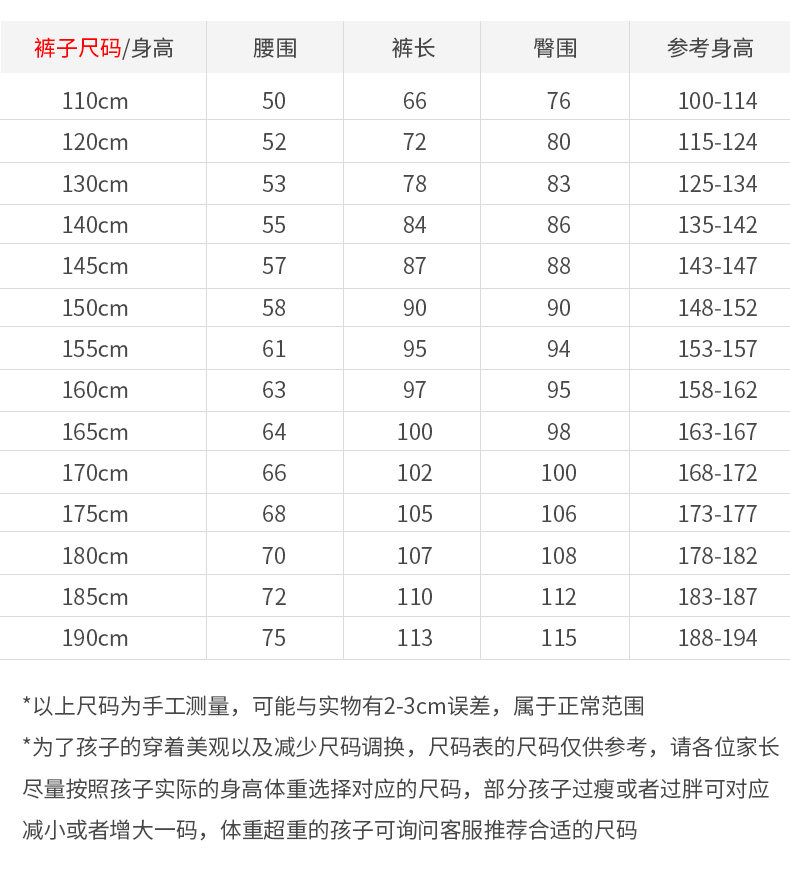 | 裤子尺码/身高 | 腰围 | 裤长 | 臀围 | 参考身高 |
|---|---|---|---|---|
| 110cm | 50 | 66 | 76 | 100-114 |
| 120cm | 52 | 72 | 80 | 115-124 |
| 130cm | 53 | 78 | 83 | 125-134 |
| 140cm | 55 | 84 | 86 | 135-142 |
| 145cm | 57 | 87 | 88 | 143-147 |
| 150cm | 58 | 90 | 90 | 148-152 |
| 155cm | 61 | 95 | 94 | 153-157 |
| 160cm | 63 | 97 | 95 | 158-162 |
| 165cm | 64 | 100 | 98 | 163-167 |
| 170cm | 66 | 102 | 100 | 168-172 |
| 175cm | 68 | 105 | 106 | 173-177 |
| 180cm | 70 | 107 | 108 | 178-182 |
| 185cm | 72 | 110 | 112 | 183-187 |
| 190cm | 75 | 113 | 115 | 188-194 |

*以上尺码为手工测量，可能与实物有2-3cm误差，属于正常范围

*为了孩子的穿着美观以及减少尺码调换，尺码表的尺码仅供参考，请各位家长尽量按照孩子实际的身高体重选择对应的尺码，部分孩子过瘦或者过胖可对应减小或者增大一码，体重超重的孩子可询问客服推荐合适的尺码